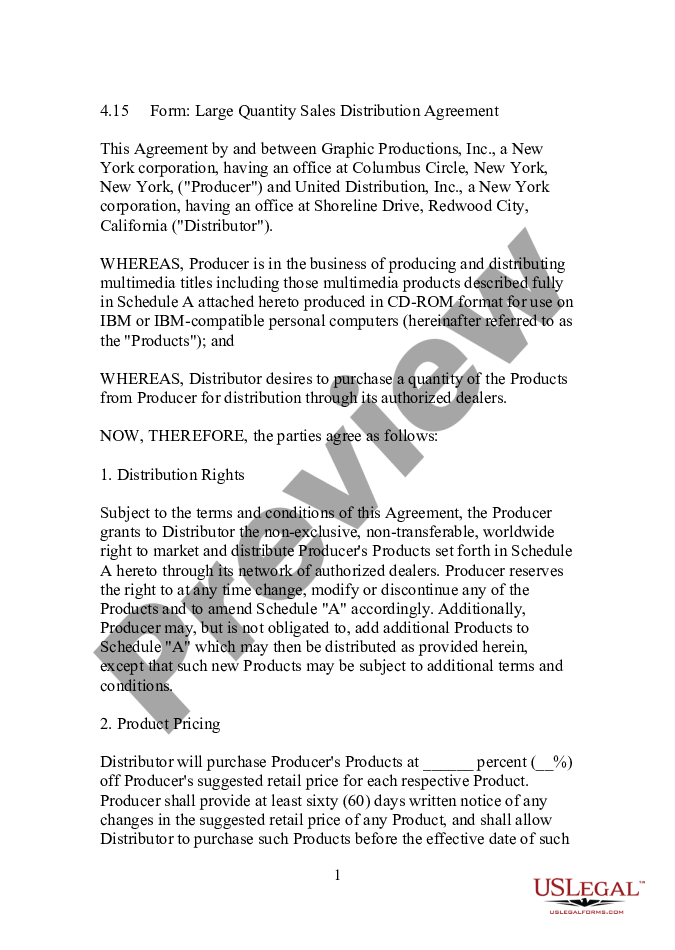 4.15 Form: Large Quantity Sales Distribution Agreement

This Agreement by and between Graphic Productions, Inc., a New York corporation, having an office at Columbus Circle, New York, New York, ("Producer") and United Distribution, Inc., a New York corporation, having an office at Shoreline Drive, Redwood City, California ("Distributor").

WHEREAS, Producer is in the business of producing and distributing multimedia titles including those multimedia products described fully in Schedule A attached hereto produced in CD-ROM format for use on IBM or IBM-compatible personal computers (hereinafter referred to as the "Products"); and

WHEREAS, Distributor desires to purchase a quantity of the Products from Producer for distribution through its authorized dealers.

NOW, THEREFORE, the parties agree as follows:

1. Distribution Rights

Subject to the terms and conditions of this Agreement, the Producer grants to Distributor the non-exclusive, non-transferable, worldwide right to market and distribute Producer's Products set forth in Schedule A hereto through its network of authorized dealers. Producer reserves the right to at any time change, modify or discontinue any of the Products and to amend Schedule "A" accordingly. Additionally, Producer may, but is not obligated to, add additional Products to Schedule "A" which may then be distributed as provided herein, except that such new Products may be subject to additional terms and conditions.

2. Product Pricing

Distributor will purchase Producer's Products at ______ percent (__%) off Producer's suggested retail price for each respective Product. Producer shall provide at least sixty (60) days written notice of any changes in the suggested retail price of any Product, and shall allow Distributor to purchase such Products before the effective date of such

1

Preview

USLEGAL™
USLEGALFORMS.COM